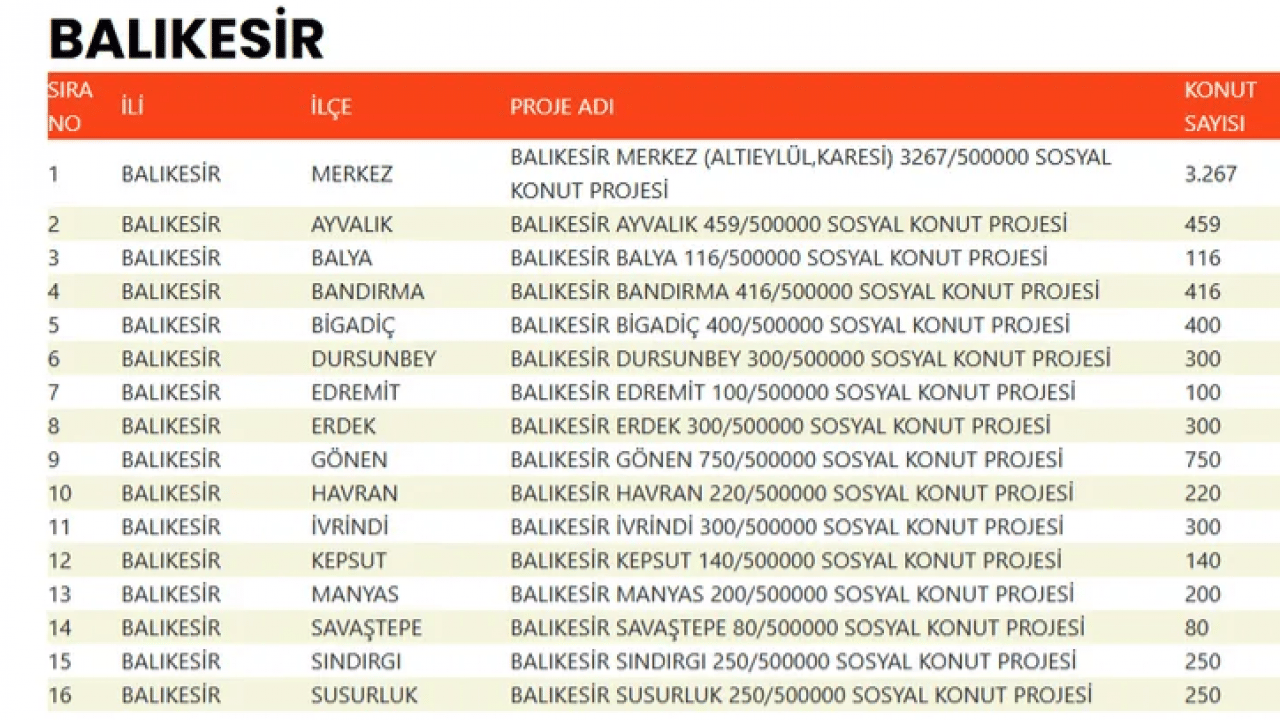 BALIKESİR

| SIRA NO | İLİ | İLÇE | PROJE ADI | KONUT SAYISI |
|---|---|---|---|---|
| 1 | BALIKESİR | MERKEZ | BALIKESİR MERKEZ (ALTIEYLÜL,KARESİ) 3267/500000 SOSYAL KONUT PROJESİ | 3.267 |
| 2 | BALIKESİR | AYVALIK | BALIKESİR AYVALIK 459/500000 SOSYAL KONUT PROJESİ | 459 |
| 3 | BALIKESİR | BALYA | BALIKESİR BALYA 116/500000 SOSYAL KONUT PROJESİ | 116 |
| 4 | BALIKESİR | BANDIRMA | BALIKESİR BANDIRMA 416/500000 SOSYAL KONUT PROJESİ | 416 |
| 5 | BALIKESİR | BİGADİÇ | BALIKESİR BİGADİÇ 400/500000 SOSYAL KONUT PROJESİ | 400 |
| 6 | BALIKESİR | DURSUNBEY | BALIKESİR DURSUNBEY 300/500000 SOSYAL KONUT PROJESİ | 300 |
| 7 | BALIKESİR | EDREMİT | BALIKESİR EDREMİT 100/500000 SOSYAL KONUT PROJESİ | 100 |
| 8 | BALIKESİR | ERDEK | BALIKESİR ERDEK 300/500000 SOSYAL KONUT PROJESİ | 300 |
| 9 | BALIKESİR | GÖNEN | BALIKESİR GÖNEN 750/500000 SOSYAL KONUT PROJESİ | 750 |
| 10 | BALIKESİR | HAVRAN | BALIKESİR HAVRAN 220/500000 SOSYAL KONUT PROJESİ | 220 |
| 11 | BALIKESİR | İVRİNDİ | BALIKESİR İVRİNDİ 300/500000 SOSYAL KONUT PROJESİ | 300 |
| 12 | BALIKESİR | KEPSUT | BALIKESİR KEPSUT 140/500000 SOSYAL KONUT PROJESİ | 140 |
| 13 | BALIKESİR | MANYAS | BALIKESİR MANYAS 200/500000 SOSYAL KONUT PROJESİ | 200 |
| 14 | BALIKESİR | SAVAŞTEPE | BALIKESİR SAVAŞTEPE 80/500000 SOSYAL KONUT PROJESİ | 80 |
| 15 | BALIKESİR | SINDIRGI | BALIKESİR SINDIRGI 250/500000 SOSYAL KONUT PROJESİ | 250 |
| 16 | BALIKESİR | SUSURLUK | BALIKESİR SUSURLUK 250/500000 SOSYAL KONUT PROJESİ | 250 |